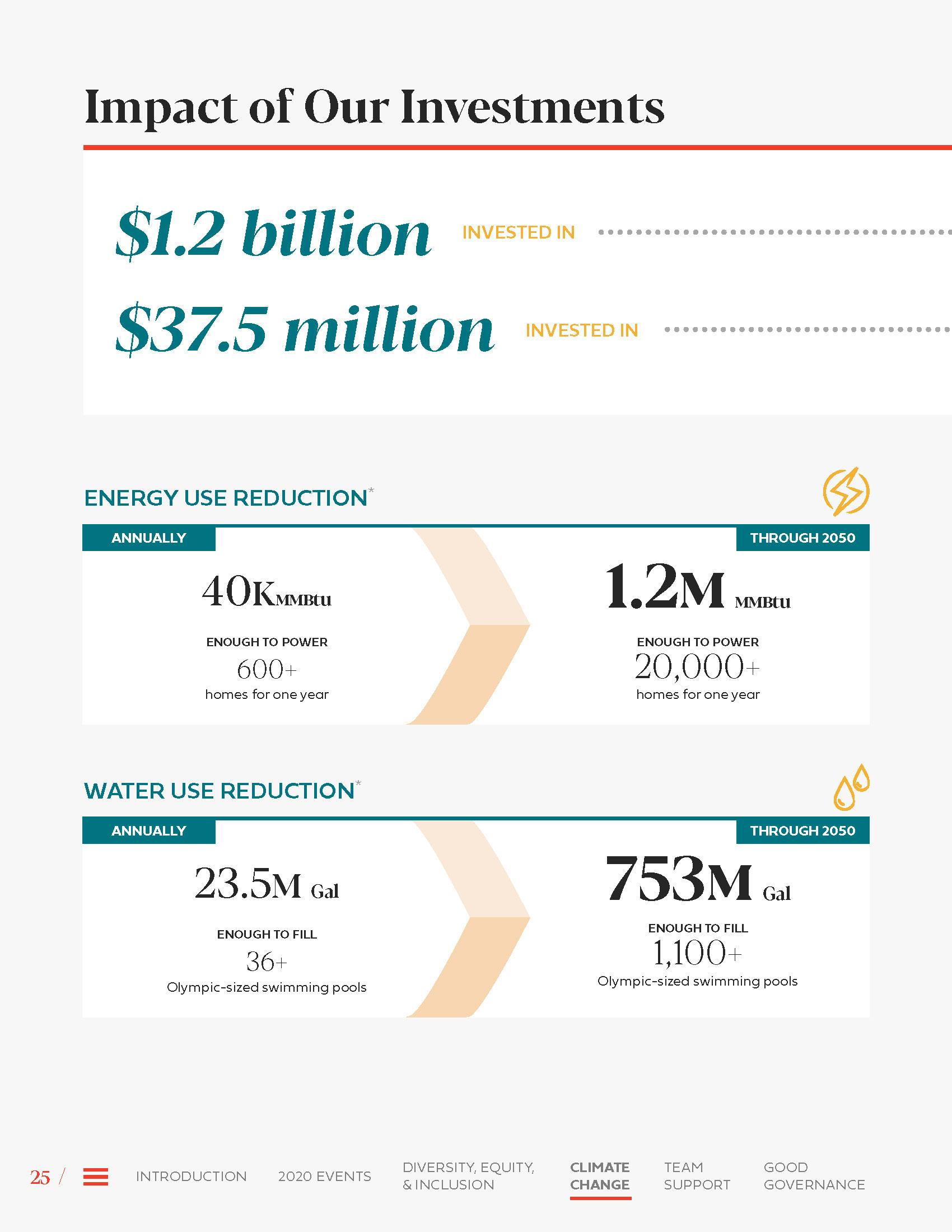 Impact of Our Investments

$1.2 billion INVESTED IN

$37.5 million INVESTED IN

ENERGY USE REDUCTION*

ANNUALLY

40K MMBtu

ENOUGH TO POWER

600+

homes for one year

THROUGH 2050

1.2M MMBtu

ENOUGH TO POWER

20,000+

homes for one year

WATER USE REDUCTION*

ANNUALLY

23.5M Gal

ENOUGH TO FILL

36+

Olympic-sized swimming pools

THROUGH 2050

753M Gal

ENOUGH TO FILL

1,100+

Olympic-sized swimming pools

25 / INTRODUCTION 2020 EVENTS DIVERSITY, EQUITY, & INCLUSION CLIMATE CHANGE TEAM SUPPORT GOOD GOVERNANCE